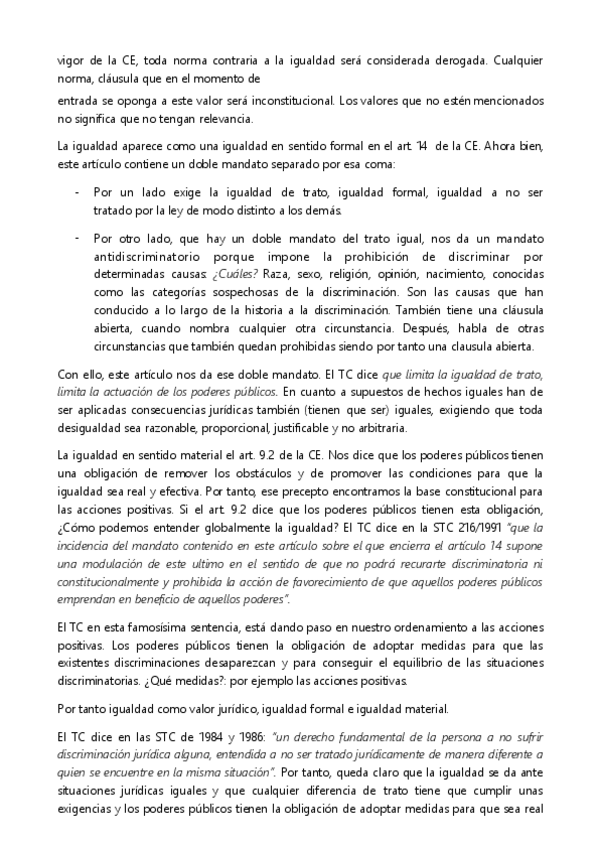 vigor de la CE, toda norma contraria a la igualdad será considerada derogada. Cualquier norma, cláusula que en el momento de

entrada se oponga a este valor será inconstitucional. Los valores que no estén mencionados no significa que no tengan relevancia.

La igualdad aparece como una igualdad en sentido formal en el art. 14 de la CE. Ahora bien, este artículo contiene un doble mandato separado por esa coma:

- Por un lado exige la igualdad de trato, igualdad formal, igualdad a no ser tratado por la ley de modo distinto a los demás.

- Por otro lado, que hay un doble mandato del trato igual, nos da un mandato antidiscriminatorio porque impone la prohibición de discriminar por determinadas causas: ¿Cuáles? Raza, sexo, religión, opinión, nacimiento, conocidas como las categorías sospechosas de la discriminación. Son las causas que han conducido a lo largo de la historia a la discriminación. También tiene una cláusula abierta, cuando nombra cualquier otra circunstancia. Después, habla de otras circunstancias que también quedan prohibidas siendo por tanto una clausula abierta.

Con ello, este artículo nos da ese doble mandato. El TC dice que limita la igualdad de trato, limita la actuación de los poderes públicos. En cuanto a supuestos de hechos iguales han de ser aplicadas consecuencias jurídicas también (tienen que ser) iguales, exigiendo que toda desigualdad sea razonable, proporcional, justificable y no arbitraria.

La igualdad en sentido material el art. 9.2 de la CE. Nos dice que los poderes públicos tienen una obligación de remover los obstáculos y de promover las condiciones para que la igualdad sea real y efectiva. Por tanto, ese precepto encontramos la base constitucional para las acciones positivas. Si el art. 9.2 dice que los poderes públicos tienen esta obligación, ¿Cómo podemos entender globalmente la igualdad? El TC dice en la STC 216/1991 "que la incidencia del mandato contenido en este artículo sobre el que encierra el artículo 14 supone una modulación de este ultimo en el sentido de que no podrá recurarte discriminatoria ni constitucionalmente y prohibida la acción de favorecimiento de que aquellos poderes públicos emprendan en beneficio de aquellos poderes".

El TC en esta famosísima sentencia, está dando paso en nuestro ordenamiento a las acciones positivas. Los poderes públicos tienen la obligación de adoptar medidas para que las existentes discriminaciones desaparezcan y para conseguir el equilibrio de las situaciones discriminatorias. ¿Qué medidas?: por ejemplo las acciones positivas.

Por tanto igualdad como valor jurídico, igualdad formal e igualdad material.

El TC dice en las STC de 1984 y 1986: "un derecho fundamental de la persona a no sufrir discriminación jurídica alguna, entendida a no ser tratado jurídicamente de manera diferente a quien se encuentre en la misma situación". Por tanto, queda claro que la igualdad se da ante situaciones jurídicas iguales y que cualquier diferencia de trato tiene que cumplir unas exigencias y los poderes públicos tienen la obligación de adoptar medidas para que sea real